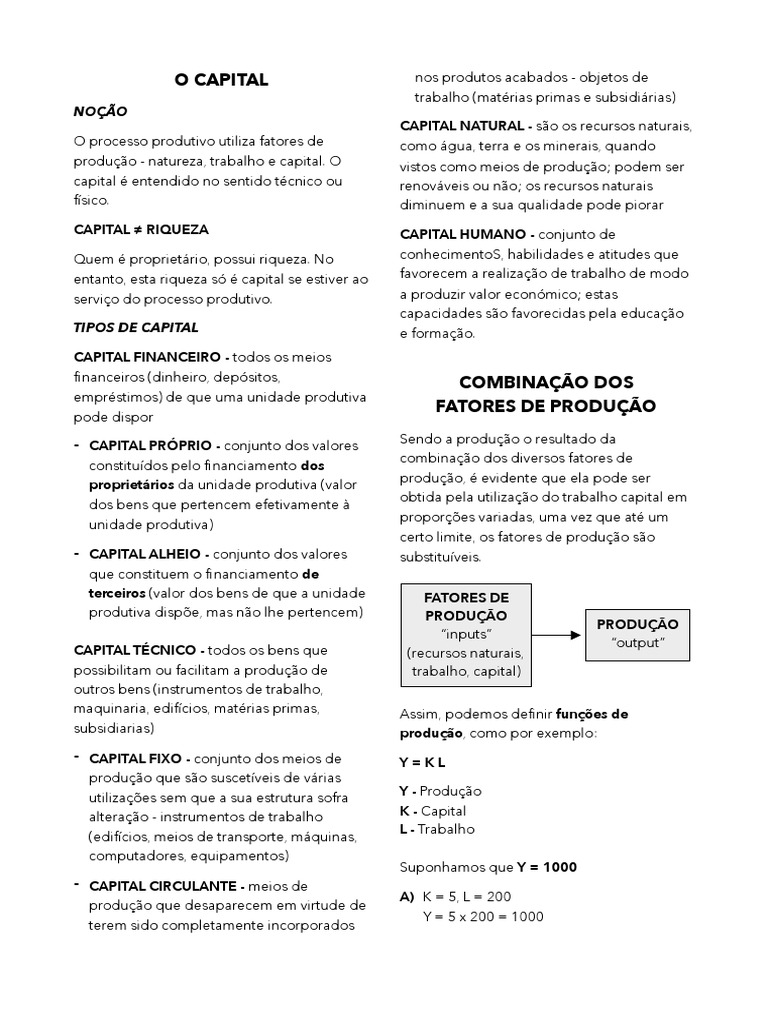 O CAPITAL

NOÇÃO

O processo produtivo utiliza fatores de produção - natureza, trabalho e capital. O capital é entendido no sentido técnico ou físico.

CAPITAL ≠ RIQUEZA

Quem é proprietário, possui riqueza. No entanto, esta riqueza só é capital se estiver ao serviço do processo produtivo.

TIPOS DE CAPITAL

CAPITAL FINANCEIRO - todos os meios financeiros (dinheiro, depósitos, empréstimos) de que uma unidade produtiva pode dispor

- CAPITAL PRÓPRIO - conjunto dos valores constituídos pelo financiamento dos proprietários da unidade produtiva (valor dos bens que pertencem efetivamente à unidade produtiva)

- CAPITAL ALHEIO - conjunto dos valores que constituem o financiamento de terceiros (valor dos bens de que a unidade produtiva dispõe, mas não lhe pertencem)

CAPITAL TÉCNICO - todos os bens que possibilitam ou facilitam a produção de outros bens (instrumentos de trabalho, maquinaria, edifícios, matérias primas, subsidiarias)

- CAPITAL FIXO - conjunto dos meios de produção que são suscetíveis de várias utilizações sem que a sua estrutura sofra alteração - instrumentos de trabalho (edifícios, meios de transporte, máquinas, computadores, equipamentos)

- CAPITAL CIRCULANTE - meios de produção que desaparecem em virtude de terem sido completamente incorporados nos produtos acabados - objetos de trabalho (matérias primas e subsidiárias)

CAPITAL NATURAL - são os recursos naturais, como água, terra e os minerais, quando vistos como meios de produção; podem ser renováveis ou não; os recursos naturais diminuem e a sua qualidade pode piorar

CAPITAL HUMANO - conjunto de conhecimentoS, habilidades e atitudes que favorecem a realização de trabalho de modo a produzir valor económico; estas capacidades são favorecidas pela educação e formação.

COMBINAÇÃO DOS FATORES DE PRODUÇÃO

Sendo a produção o resultado da combinação dos diversos fatores de produção, é evidente que ela pode ser obtida pela utilização do trabalho capital em proporções variadas, uma vez que até um certo limite, os fatores de produção são substituíveis.

FATORES DE PRODUÇÃO
"inputs"
(recursos naturais, trabalho, capital)

PRODUÇÃO
"output"

Assim, podemos definir funções de produção, como por exemplo:

Y = K L

Y - Produção
K - Capital
L - Trabalho

Suponhamos que Y = 1000

A) K = 5, L = 200
Y = 5 x 200 = 1000